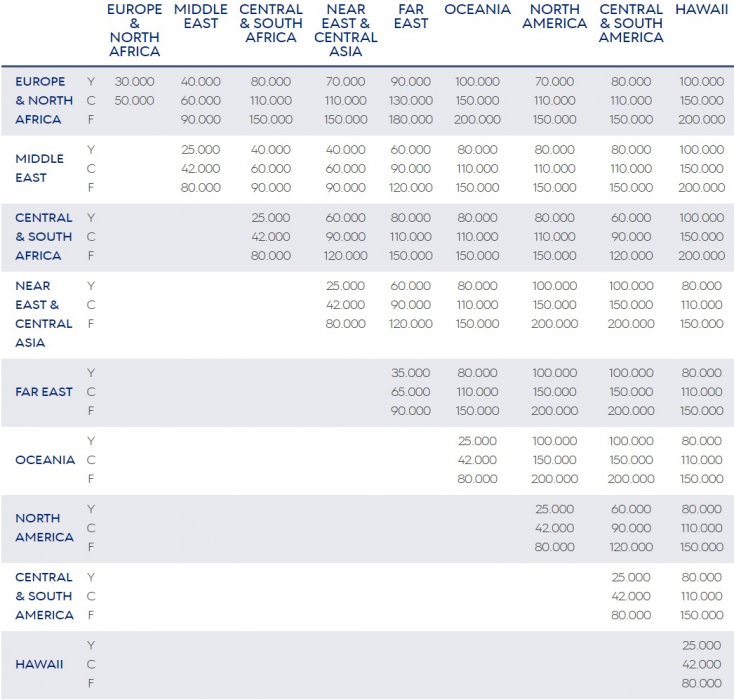 | | | EUROPE & NORTH AFRICA | MIDDLE EAST | CENTRAL & SOUTH AFRICA | NEAR EAST & CENTRAL ASIA | FAR EAST | OCEANIA | NORTH AMERICA | CENTRAL & SOUTH AMERICA | HAWAII |
|---|---|---|---|---|---|---|---|---|---|---|
| EUROPE & NORTH AFRICA | Y | 30.000 | 40.000 | 80.000 | 70.000 | 90.000 | 100.000 | 70.000 | 80.000 | 100.000 |
| | C | 50.000 | 60.000 | 110.000 | 110.000 | 130.000 | 150.000 | 110.000 | 110.000 | 150.000 |
| | F | | 90.000 | 150.000 | 150.000 | 180.000 | 200.000 | 150.000 | 150.000 | 200.000 |
| MIDDLE EAST | Y | | 25.000 | 40.000 | 40.000 | 60.000 | 80.000 | 80.000 | 80.000 | 100.000 |
| | C | | 42.000 | 60.000 | 60.000 | 90.000 | 110.000 | 110.000 | 110.000 | 150.000 |
| | F | | 80.000 | 90.000 | 90.000 | 120.000 | 150.000 | 150.000 | 150.000 | 200.000 |
| CENTRAL & SOUTH AFRICA | Y | | | 25.000 | 60.000 | 80.000 | 80.000 | 80.000 | 60.000 | 100.000 |
| | C | | | 42.000 | 90.000 | 110.000 | 110.000 | 110.000 | 90.000 | 150.000 |
| | F | | | 80.000 | 120.000 | 150.000 | 150.000 | 150.000 | 120.000 | 200.000 |
| NEAR EAST & CENTRAL ASIA | Y | | | | 25.000 | 60.000 | 80.000 | 100.000 | 100.000 | 80.000 |
| | C | | | | 42.000 | 90.000 | 110.000 | 150.000 | 150.000 | 110.000 |
| | F | | | | 80.000 | 120.000 | 150.000 | 200.000 | 200.000 | 150.000 |
| FAR EAST | Y | | | | | 35.000 | 80.000 | 100.000 | 100.000 | 80.000 |
| | C | | | | | 65.000 | 110.000 | 150.000 | 150.000 | 110.000 |
| | F | | | | | 90.000 | 150.000 | 200.000 | 200.000 | 150.000 |
| OCEANIA | Y | | | | | | 25.000 | 100.000 | 100.000 | 80.000 |
| | C | | | | | | 42.000 | 150.000 | 150.000 | 110.000 |
| | F | | | | | | 80.000 | 200.000 | 200.000 | 150.000 |
| NORTH AMERICA | Y | | | | | | | 25.000 | 60.000 | 80.000 |
| | C | | | | | | | 42.000 | 90.000 | 110.000 |
| | F | | | | | | | 80.000 | 120.000 | 150.000 |
| CENTRAL & SOUTH AMERICA | Y | | | | | | | | 25.000 | 80.000 |
| | C | | | | | | | | 42.000 | 110.000 |
| | F | | | | | | | | 80.000 | 150.000 |
| HAWAII | Y | | | | | | | | | 25.000 |
| | C | | | | | | | | | 42.000 |
| | F | | | | | | | | | 80.000 |